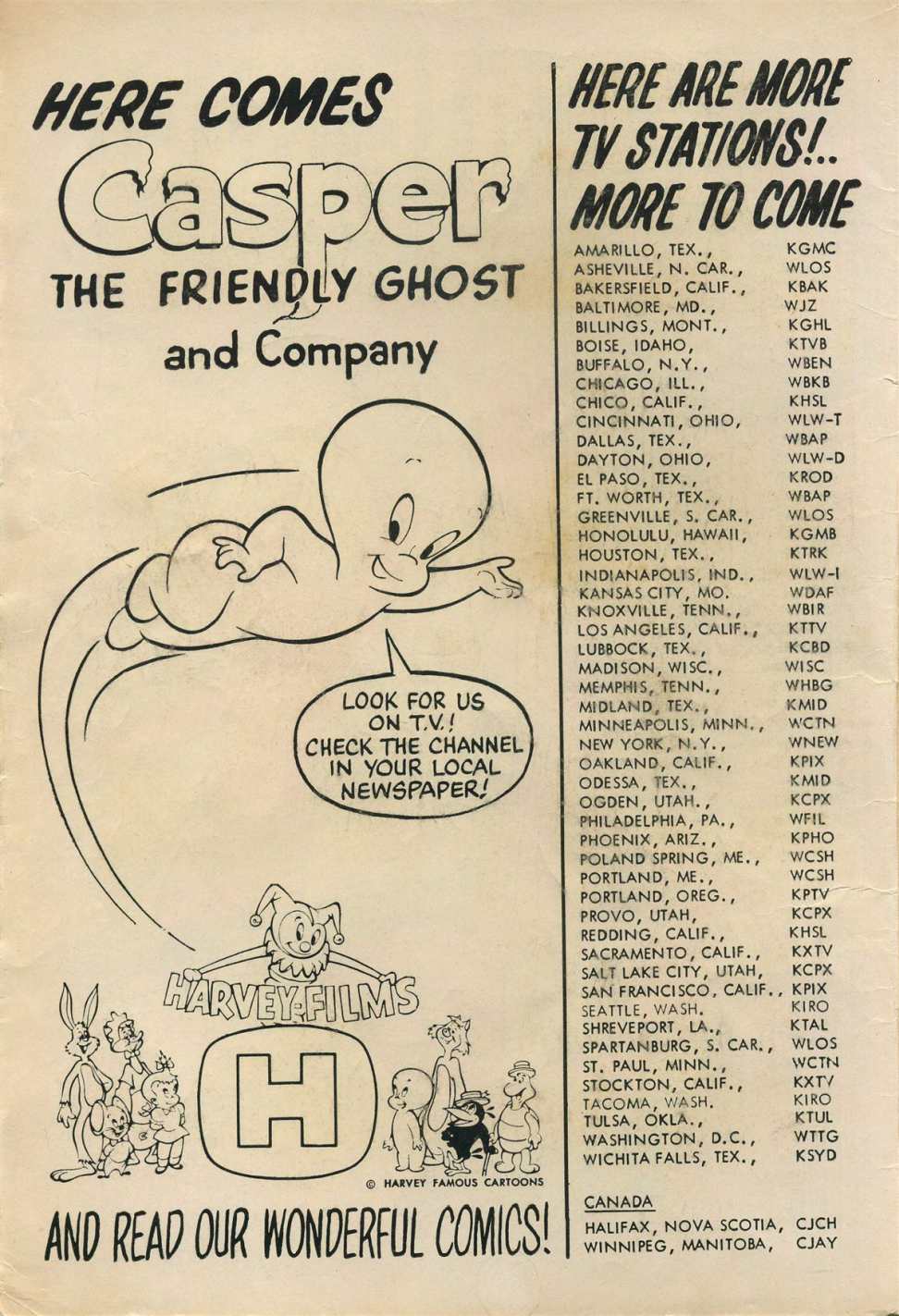 HERE COMES
Casper
THE FRIENDLY GHOST
and Company

LOOK FOR US ON T.V.! CHECK THE CHANNEL IN YOUR LOCAL NEWSPAPER!

HARVEY-FILMS
H

© HARVEY FAMOUS CARTOONS

AND READ OUR WONDERFUL COMICS!

HERE ARE MORE TV STATIONS!.. MORE TO COME

| | |
|---|---|
| AMARILLO, TEX., | KGMC |
| ASHEVILLE, N. CAR., | WLOS |
| BAKERSFIELD, CALIF., | KBAK |
| BALTIMORE, MD., | WJZ |
| BILLINGS, MONT., | KGHL |
| BOISE, IDAHO, | KTVB |
| BUFFALO, N.Y., | WBEN |
| CHICAGO, ILL., | WBKB |
| CHICO, CALIF., | KHSL |
| CINCINNATI, OHIO, | WLW-T |
| DALLAS, TEX., | WBAP |
| DAYTON, OHIO, | WLW-D |
| EL PASO, TEX., | KROD |
| FT. WORTH, TEX., | WBAP |
| GREENVILLE, S. CAR., | WLOS |
| HONOLULU, HAWAII, | KGMB |
| HOUSTON, TEX., | KTRK |
| INDIANAPOLIS, IND., | WLW-I |
| KANSAS CITY, MO. | WDAF |
| KNOXVILLE, TENN., | WBIR |
| LOS ANGELES, CALIF., | KTTV |
| LUBBOCK, TEX., | KCBD |
| MADISON, WISC., | WISC |
| MEMPHIS, TENN., | WHBG |
| MIDLAND, TEX., | KMID |
| MINNEAPOLIS, MINN., | WCTN |
| NEW YORK, N.Y., | WNEW |
| OAKLAND, CALIF., | KPIX |
| ODESSA, TEX., | KMID |
| OGDEN, UTAH., | KCPX |
| PHILADELPHIA, PA., | WFIL |
| PHOENIX, ARIZ., | KPHO |
| POLAND SPRING, ME., | WCSH |
| PORTLAND, ME., | WCSH |
| PORTLAND, OREG., | KPTV |
| PROVO, UTAH, | KCPX |
| REDDING, CALIF., | KHSL |
| SACRAMENTO, CALIF., | KXTV |
| SALT LAKE CITY, UTAH, | KCPX |
| SAN FRANCISCO, CALIF., | KPIX |
| SEATTLE, WASH. | KIRO |
| SHREVEPORT, LA., | KTAL |
| SPARTANBURG, S. CAR., | WLOS |
| ST. PAUL, MINN., | WCTN |
| STOCKTON, CALIF., | KXTV |
| TACOMA, WASH. | KIRO |
| TULSA, OKLA., | KTUL |
| WASHINGTON, D.C., | WTTG |
| WICHITA FALLS, TEX., | KSYD |

CANADA
| | |
|---|---|
| HALIFAX, NOVA SCOTIA, | CJCH |
| WINNIPEG, MANITOBA, | CJAY |